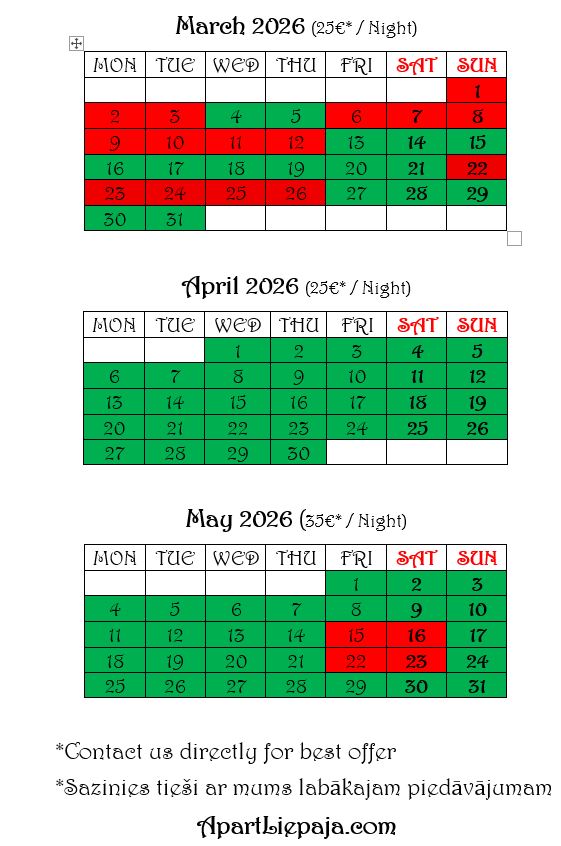 March 2026 (25€* / Night)

| MON | TUE | WED | THU | FRI | SAT | SUN |
|---|---|---|---|---|---|---|
| | | | | | | 1 |
| 2 | 3 | 4 | 5 | 6 | 7 | 8 |
| 9 | 10 | 11 | 12 | 13 | 14 | 15 |
| 16 | 17 | 18 | 19 | 20 | 21 | 22 |
| 23 | 24 | 25 | 26 | 27 | 28 | 29 |
| 30 | 31 | | | | | |

April 2026 (25€* / Night)

| MON | TUE | WED | THU | FRI | SAT | SUN |
|---|---|---|---|---|---|---|
| | | 1 | 2 | 3 | 4 | 5 |
| 6 | 7 | 8 | 9 | 10 | 11 | 12 |
| 13 | 14 | 15 | 16 | 17 | 18 | 19 |
| 20 | 21 | 22 | 23 | 24 | 25 | 26 |
| 27 | 28 | 29 | 30 | | | |

May 2026 (35€* / Night)

| MON | TUE | WED | THU | FRI | SAT | SUN |
|---|---|---|---|---|---|---|
| | | | | 1 | 2 | 3 |
| 4 | 5 | 6 | 7 | 8 | 9 | 10 |
| 11 | 12 | 13 | 14 | 15 | 16 | 17 |
| 18 | 19 | 20 | 21 | 22 | 23 | 24 |
| 25 | 26 | 27 | 28 | 29 | 30 | 31 |

*Contact us directly for best offer

*Sazinies tieši ar mums labākajam piedāvājumam

ApartLiepaja.com